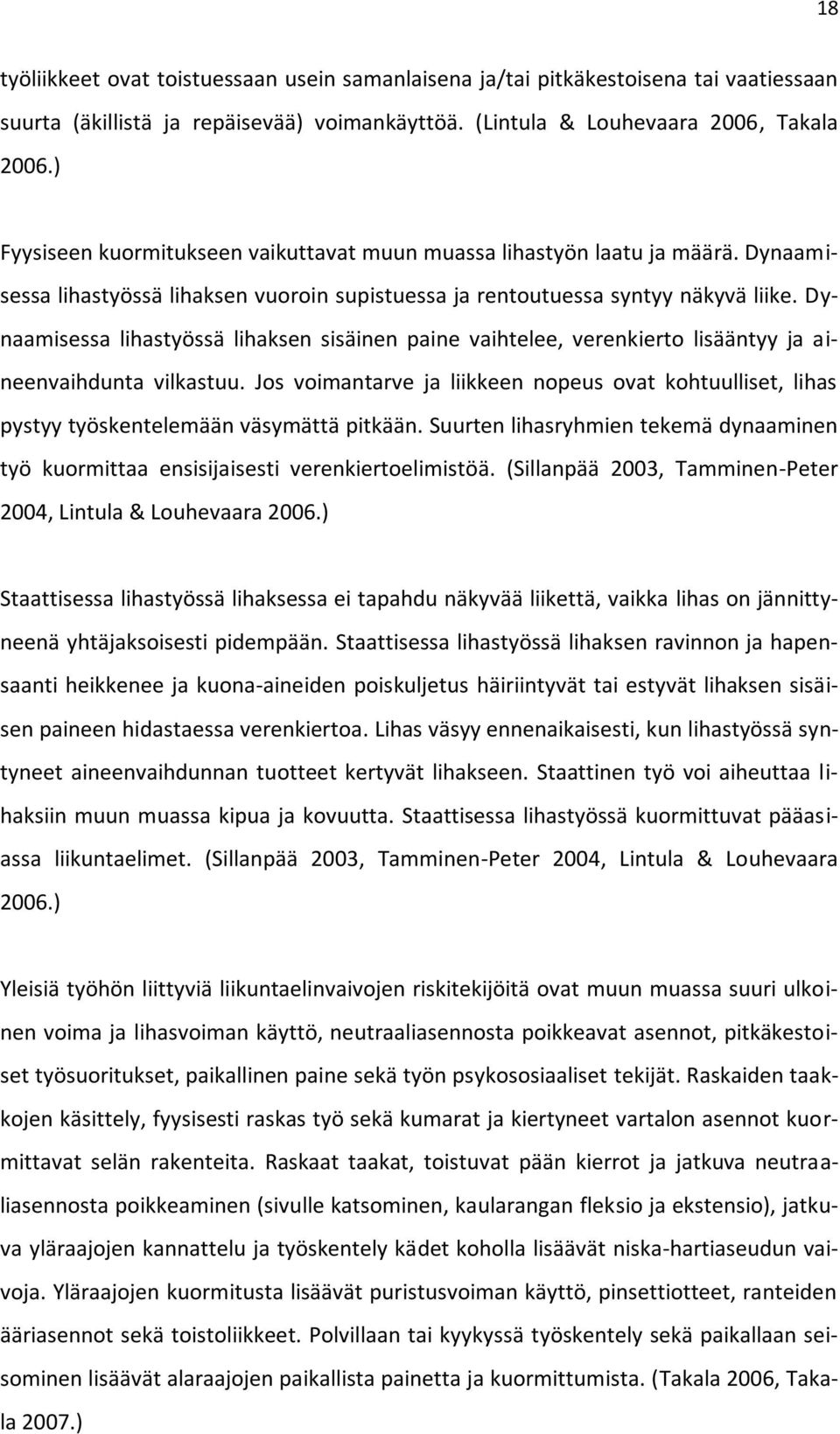 18

työliikkeet ovat toistuessaan usein samanlaisena ja/tai pitkäkestoisena tai vaatiessaan suurta (äkillistä ja repäisevää) voimankäyttöä. (Lintula & Louhevaara 2006, Takala 2006.)

Fyysiseen kuormitukseen vaikuttavat muun muassa lihastyön laatu ja määrä. Dynaamisessa lihastyössä lihaksen vuoroin supistuessa ja rentoutuessa syntyy näkyvä liike. Dynaamisessa lihastyössä lihaksen sisäinen paine vaihtelee, verenkierto lisääntyy ja aineenvaihdunta vilkastuu. Jos voimantarve ja liikkeen nopeus ovat kohtuulliset, lihas pystyy työskentelemään väsymättä pitkään. Suurten lihasryhmien tekemä dynaaminen työ kuormittaa ensisijaisesti verenkiertoelimistöä. (Sillanpää 2003, Tamminen-Peter 2004, Lintula & Louhevaara 2006.)

Staattisessa lihastyössä lihaksessa ei tapahdu näkyvää liikettä, vaikka lihas on jännittyneenä yhtäjaksoisesti pidempään. Staattisessa lihastyössä lihaksen ravinnon ja hapensaanti heikkenee ja kuona-aineiden poiskuljetus häiriintyvät tai estyvät lihaksen sisäisen paineen hidastaessa verenkiertoa. Lihas väsyy ennenaikaisesti, kun lihastyössä syntyneet aineenvaihdunnan tuotteet kertyvät lihakseen. Staattinen työ voi aiheuttaa lihaksiin muun muassa kipua ja kovuutta. Staattisessa lihastyössä kuormittuvat pääasiassa liikuntaelimet. (Sillanpää 2003, Tamminen-Peter 2004, Lintula & Louhevaara 2006.)

Yleisiä työhön liittyviä liikuntaelinvaivojen riskitekijöitä ovat muun muassa suuri ulkoinen voima ja lihasvoiman käyttö, neutraaliasennosta poikkeavat asennot, pitkäkestoiset työsuoritukset, paikallinen paine sekä työn psykososiaaliset tekijät. Raskaiden taakkojen käsittely, fyysisesti raskas työ sekä kumarat ja kiertyneet vartalon asennot kuormittavat selän rakenteita. Raskaat taakat, toistuvat pään kierrot ja jatkuva neutraaliasennosta poikkeaminen (sivulle katsominen, kaularangan fleksio ja ekstensio), jatkuva yläraajojen kannattelu ja työskentely kädet koholla lisäävät niska-hartiaseudun vaivoja. Yläraajojen kuormitusta lisäävät puristusvoiman käyttö, pinsettiotteet, ranteiden ääriasennot sekä toistoliikkeet. Polvillaan tai kyykyssä työskentely sekä paikallaan seisominen lisäävät alaraajojen paikallista painetta ja kuormittumista. (Takala 2006, Takala 2007.)